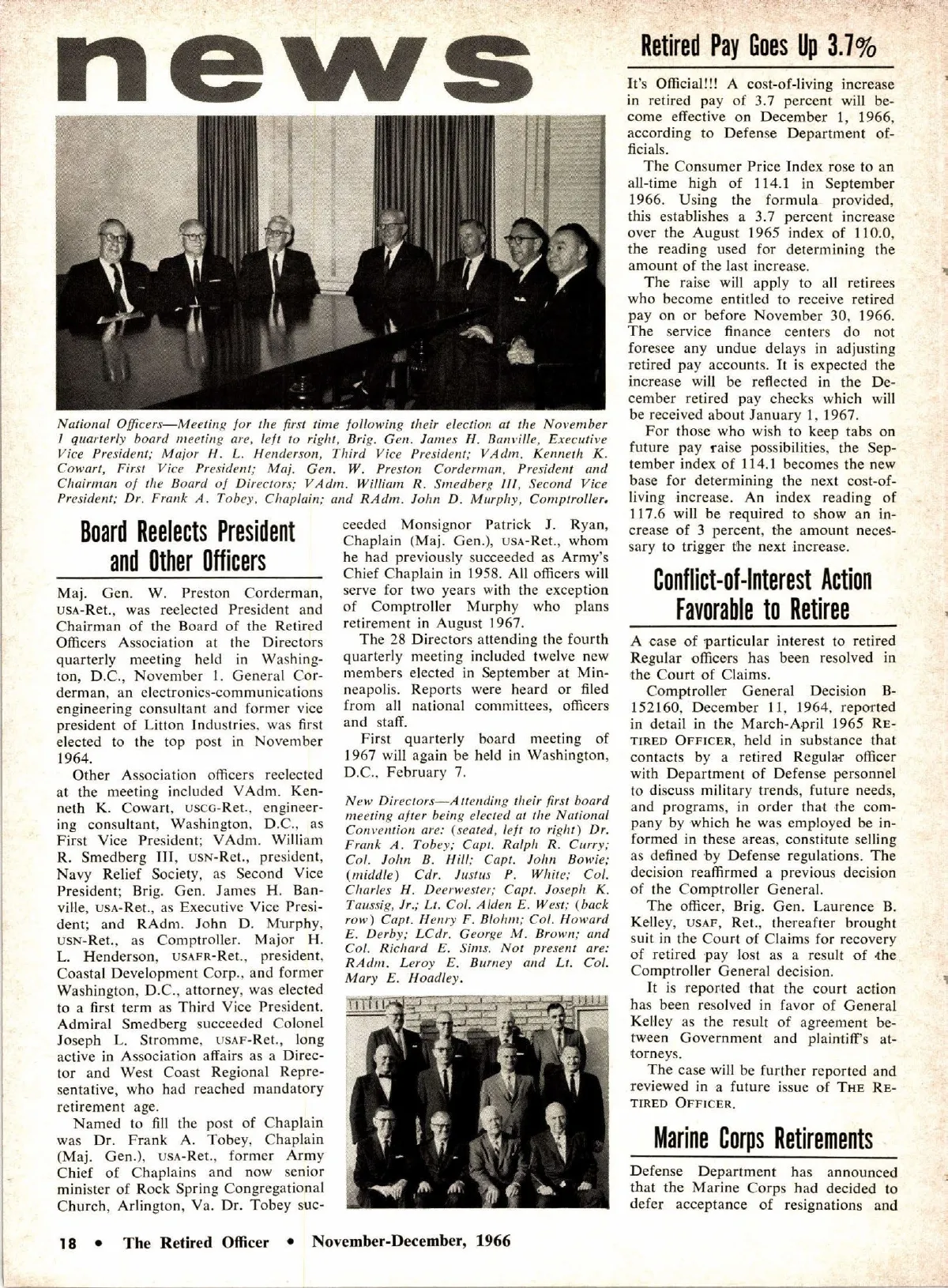 news

National Officers—Meeting for the first time following their election at the November 1 quarterly board meeting are, left to right, Brig. Gen. James H. Banville, Executive Vice President; Major H. L. Henderson, Third Vice President; VAdm. Kenneth K. Cowart, First Vice President; Maj. Gen. W. Preston Corderman, President and Chairman of the Board of Directors; VAdm. William R. Smedberg III, Second Vice President; Dr. Frank A. Tobey, Chaplain; and RAdm. John D. Murphy, Comptroller.

Board Reelects President and Other Officers

Maj. Gen. W. Preston Corderman, USA-Ret., was reelected President and Chairman of the Board of the Retired Officers Association at the Directors quarterly meeting held in Washington, D.C., November 1. General Corderman, an electronics-communications engineering consultant and former vice president of Litton Industries, was first elected to the top post in November 1964.

Other Association officers reelected at the meeting included VAdm. Kenneth K. Cowart, USCG-Ret., engineering consultant, Washington, D.C., as First Vice President; VAdm. William R. Smedberg III, USN-Ret., president, Navy Relief Society, as Second Vice President; Brig. Gen. James H. Banville, USA-Ret., as Executive Vice President; and RAdm. John D. Murphy, USN-Ret., as Comptroller. Major H. L. Henderson, USAFR-Ret., president, Coastal Development Corp., and former Washington, D.C., attorney, was elected to a first term as Third Vice President. Admiral Smedberg succeeded Colonel Joseph L. Stromme, USAF-Ret., long active in Association affairs as a Director and West Coast Regional Representative, who had reached mandatory retirement age.

Named to fill the post of Chaplain was Dr. Frank A. Tobey, Chaplain (Maj. Gen.), USA-Ret., former Army Chief of Chaplains and now senior minister of Rock Spring Congregational Church, Arlington, Va. Dr. Tobey succeeded Monsignor Patrick J. Ryan, Chaplain (Maj. Gen.), USA-Ret., whom he had previously succeeded as Army's Chief Chaplain in 1958. All officers will serve for two years with the exception of Comptroller Murphy who plans retirement in August 1967.

The 28 Directors attending the fourth quarterly meeting included twelve new members elected in September at Minneapolis. Reports were heard or filed from all national committees, officers and staff.

First quarterly board meeting of 1967 will again be held in Washington, D.C., February 7.

New Directors—Attending their first board meeting after being elected at the National Convention are: (seated, left to right) Dr. Frank A. Tobey; Capt. Ralph R. Curry; Col. John B. Hill; Capt. John Bowie; (middle) Cdr. Justus P. White; Col. Charles H. Deerwester; Capt. Joseph K. Taussig, Jr.; Lt. Col. Alden E. West; (back row) Capt. Henry F. Blohm; Col. Howard E. Derby; LCdr. George M. Brown; and Col. Richard E. Sims. Not present are: RAdm. Leroy E. Burney and Lt. Col. Mary E. Hoadley.

Retired Pay Goes Up 3.7%

It's Official!!! A cost-of-living increase in retired pay of 3.7 percent will become effective on December 1, 1966, according to Defense Department officials.

The Consumer Price Index rose to an all-time high of 114.1 in September 1966. Using the formula provided, this establishes a 3.7 percent increase over the August 1965 index of 110.0, the reading used for determining the amount of the last increase.

The raise will apply to all retirees who become entitled to receive retired pay on or before November 30, 1966. The service finance centers do not foresee any undue delays in adjusting retired pay accounts. It is expected the increase will be reflected in the December retired pay checks which will be received about January 1, 1967.

For those who wish to keep tabs on future pay raise possibilities, the September index of 114.1 becomes the new base for determining the next cost-of-living increase. An index reading of 117.6 will be required to show an increase of 3 percent, the amount necessary to trigger the next increase.

Conflict-of-Interest Action Favorable to Retiree

A case of particular interest to retired Regular officers has been resolved in the Court of Claims.

Comptroller General Decision B-152160, December 11, 1964, reported in detail in the March-April 1965 RETIRED OFFICER, held in substance that contacts by a retired Regular officer with Department of Defense personnel to discuss military trends, future needs, and programs, in order that the company by which he was employed be informed in these areas, constitute selling as defined by Defense regulations. The decision reaffirmed a previous decision of the Comptroller General.

The officer, Brig. Gen. Laurence B. Kelley, USAF, Ret., thereafter brought suit in the Court of Claims for recovery of retired pay lost as a result of the Comptroller General decision.

It is reported that the court action has been resolved in favor of General Kelley as the result of agreement between Government and plaintiff's attorneys.

The case will be further reported and reviewed in a future issue of THE RETIRED OFFICER.

Marine Corps Retirements

Defense Department has announced that the Marine Corps had decided to defer acceptance of resignations and

18 • The Retired Officer • November-December, 1966